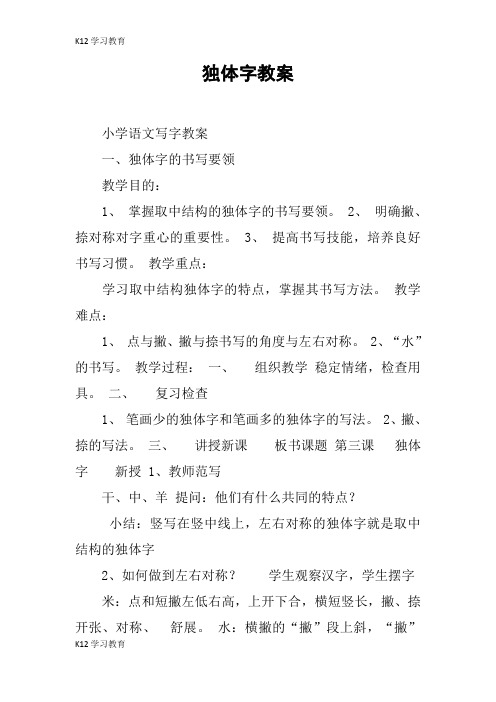 K12 学习教育

独体字教案

小学语文写字教案

一、独体字的书写要领

教学目的：

1、 掌握取中结构的独体字的书写要领。 2、 明确撇、捺对称对字重心的重要性。 3、 提高书写技能，培养良好书写习惯。 教学重点：

学习取中结构独体字的特点，掌握其书写方法。 教学难点：

1、 点与撇、撇与捺书写的角度与左右对称。 2、“水”的书写。 教学过程： 一、 组织教学 稳定情绪，检查用具。 二、 复习检查

1、 笔画少的独体字和笔画多的独体字的写法。 2、撇、捺的写法。 三、 讲授新课 板书课题 第三课 独体字 新授 1、教师范写

干、中、羊 提问：他们有什么共同的特点？

小结：竖写在竖中线上，左右对称的独体字就是取中结构的独体字

2、如何做到左右对称？ 学生观察汉字，学生摆字

米：点和短撇左低右高，上开下合，横短竖长，撇、捺开张、对称、 舒展。 水：横撇的“撇”段上斜，“撇”

K12 学习教育